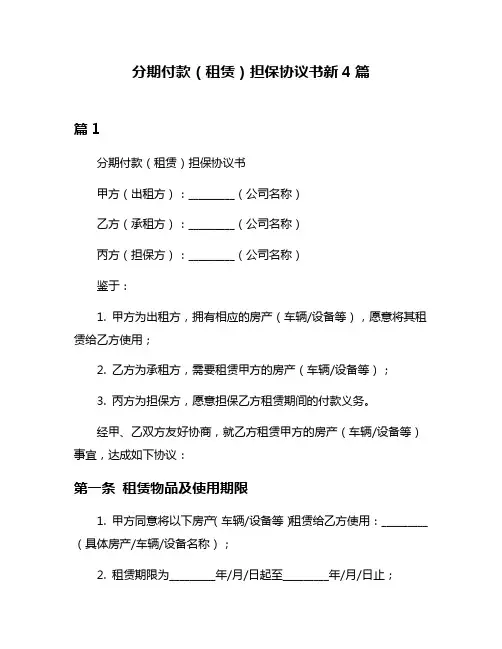 分期付款（租赁）担保协议书新 4 篇

篇 1

分期付款（租赁）担保协议书

甲方（出租方）：________（公司名称）

乙方（承租方）：________（公司名称）

丙方（担保方）：________（公司名称）

鉴于：

1. 甲方为出租方，拥有相应的房产（车辆/设备等），愿意将其租赁给乙方使用；

2. 乙方为承租方，需要租赁甲方的房产（车辆/设备等）；

3. 丙方为担保方，愿意担保乙方租赁期间的付款义务。

经甲、乙双方友好协商，就乙方租赁甲方的房产（车辆/设备等）事宜，达成如下协议：

第一条 租赁物品及使用期限

1. 甲方同意将以下房产（车辆/设备等）租赁给乙方使用：________（具体房产/车辆/设备名称）；

2. 租赁期限为________年/月/日起至________年/月/日止；